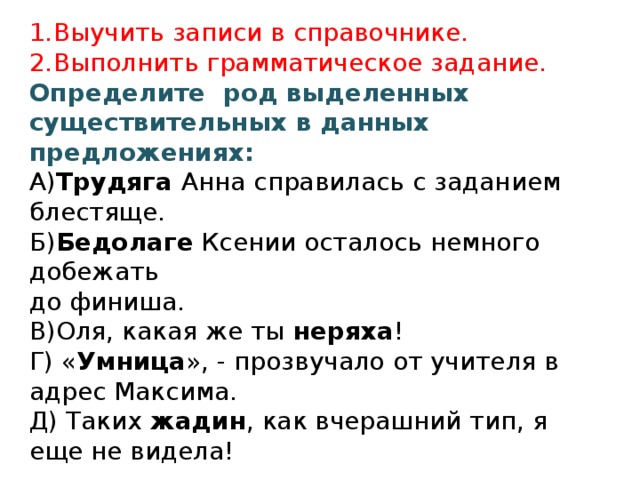 1.Выучить записи в справочнике.
2.Выполнить грамматическое задание.
Определите род выделенных существительных в данных предложениях:
А)Трудяга Анна справилась с заданием блестяще.
Б)Бедолаге Ксении осталось немного добежать
до финиша.
В)Оля, какая же ты неряха!
Г) «Умница», - прозвучало от учителя в адрес Максима.
Д) Таких жадин, как вчерашний тип, я еще не видела!